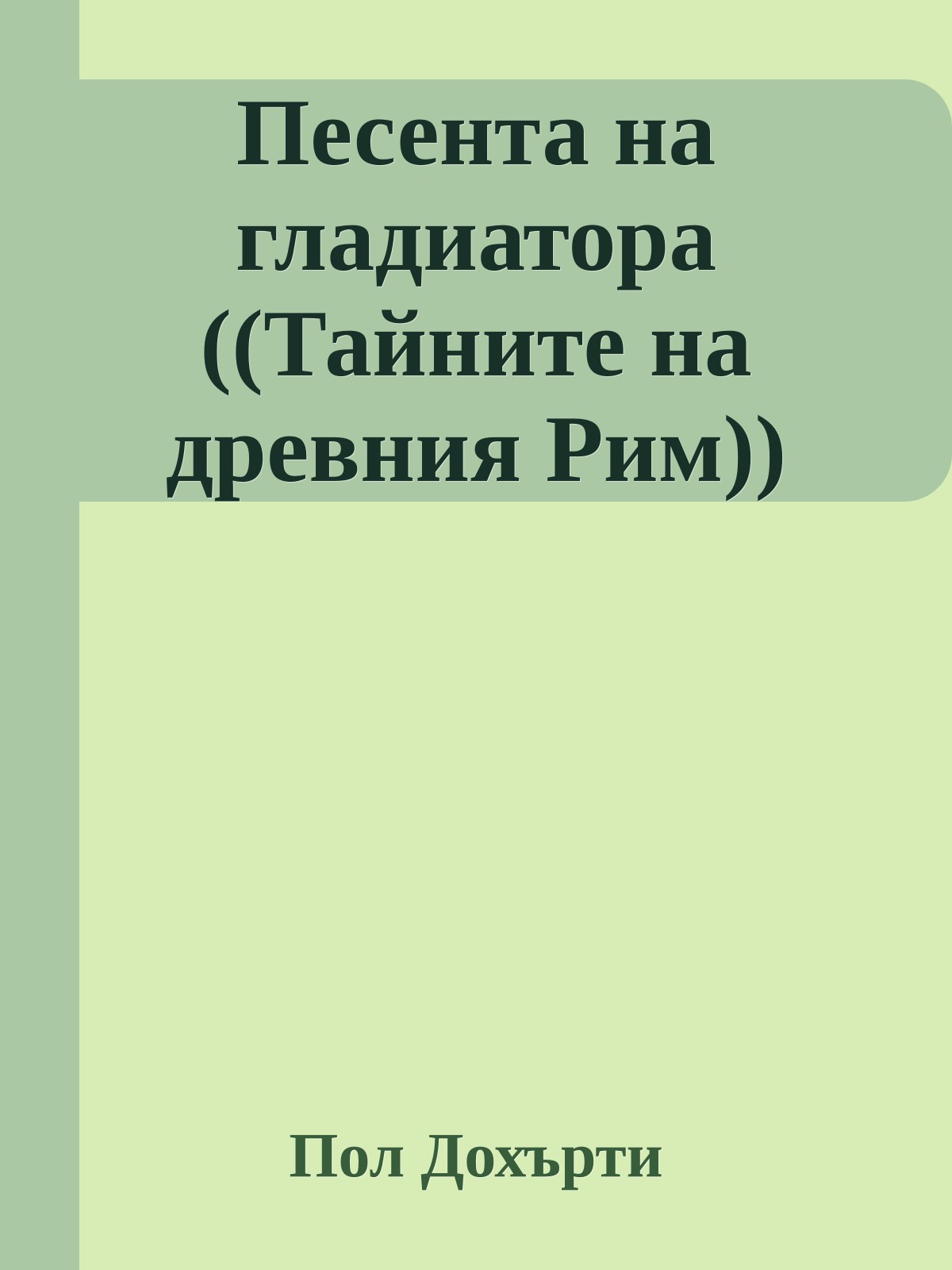 Песента на гладиатора ((Тайните на древния Рим))

Пол Дохърти